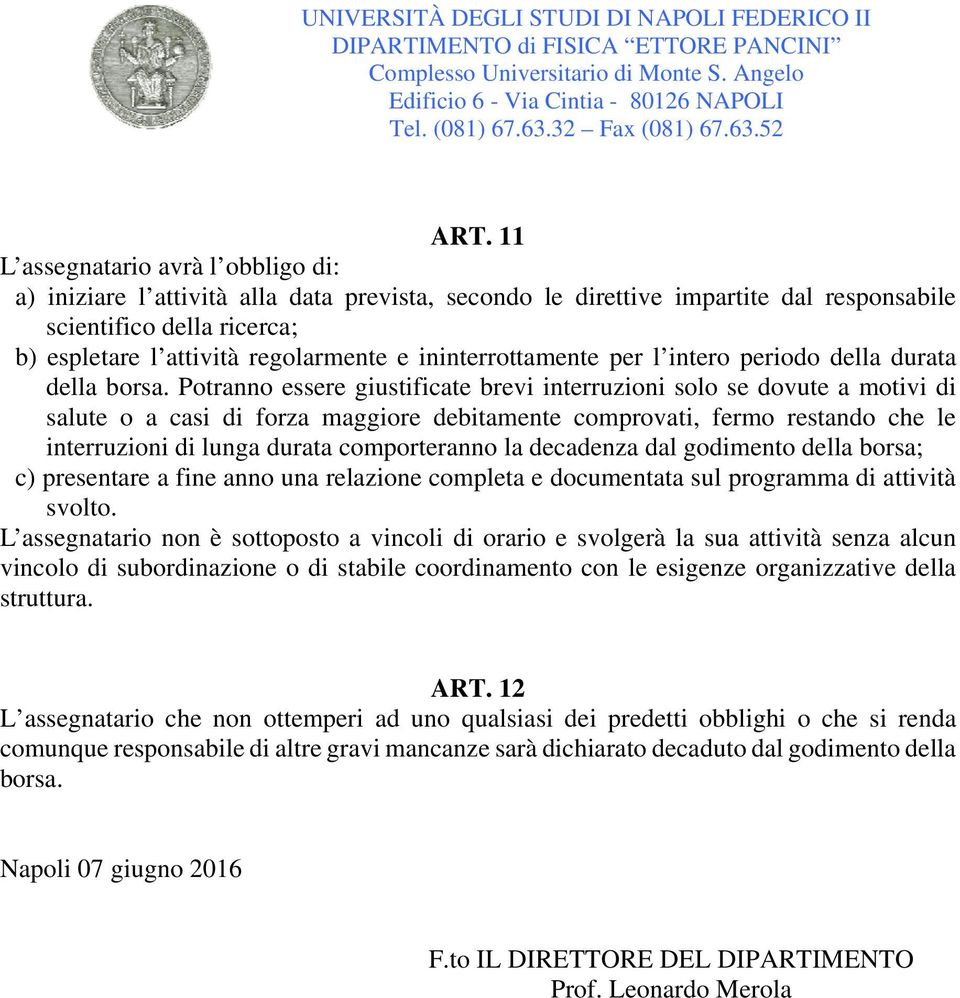 UNIVERSITÀ DEGLI STUDI DI NAPOLI FEDERICO II
DIPARTIMENTO di FISICA “ETTORE PANCINI”
Complesso Universitario di Monte S. Angelo
Edificio 6 - Via Cintia - 80126 NAPOLI
Tel. (081) 67.63.32 – Fax (081) 67.63.52

ART. 11

L’assegnatario avrà l’obbligo di:

a) iniziare l’attività alla data prevista, secondo le direttive impartite dal responsabile scientifico della ricerca;

b) espletare l’attività regolarmente e ininterrottamente per l’intero periodo della durata della borsa. Potranno essere giustificate brevi interruzioni solo se dovute a motivi di salute o a casi di forza maggiore debitamente comprovati, fermo restando che le interruzioni di lunga durata comporteranno la decadenza dal godimento della borsa;

c) presentare a fine anno una relazione completa e documentata sul programma di attività svolto.

L’assegnatario non è sottoposto a vincoli di orario e svolgerà la sua attività senza alcun vincolo di subordinazione o di stabile coordinamento con le esigenze organizzative della struttura.

ART. 12

L’assegnatario che non ottemperi ad uno qualsiasi dei predetti obblighi o che si renda comunque responsabile di altre gravi mancanze sarà dichiarato decaduto dal godimento della borsa.

Napoli 07 giugno 2016

F.to IL DIRETTORE DEL DIPARTIMENTO
Prof. Leonardo Merola